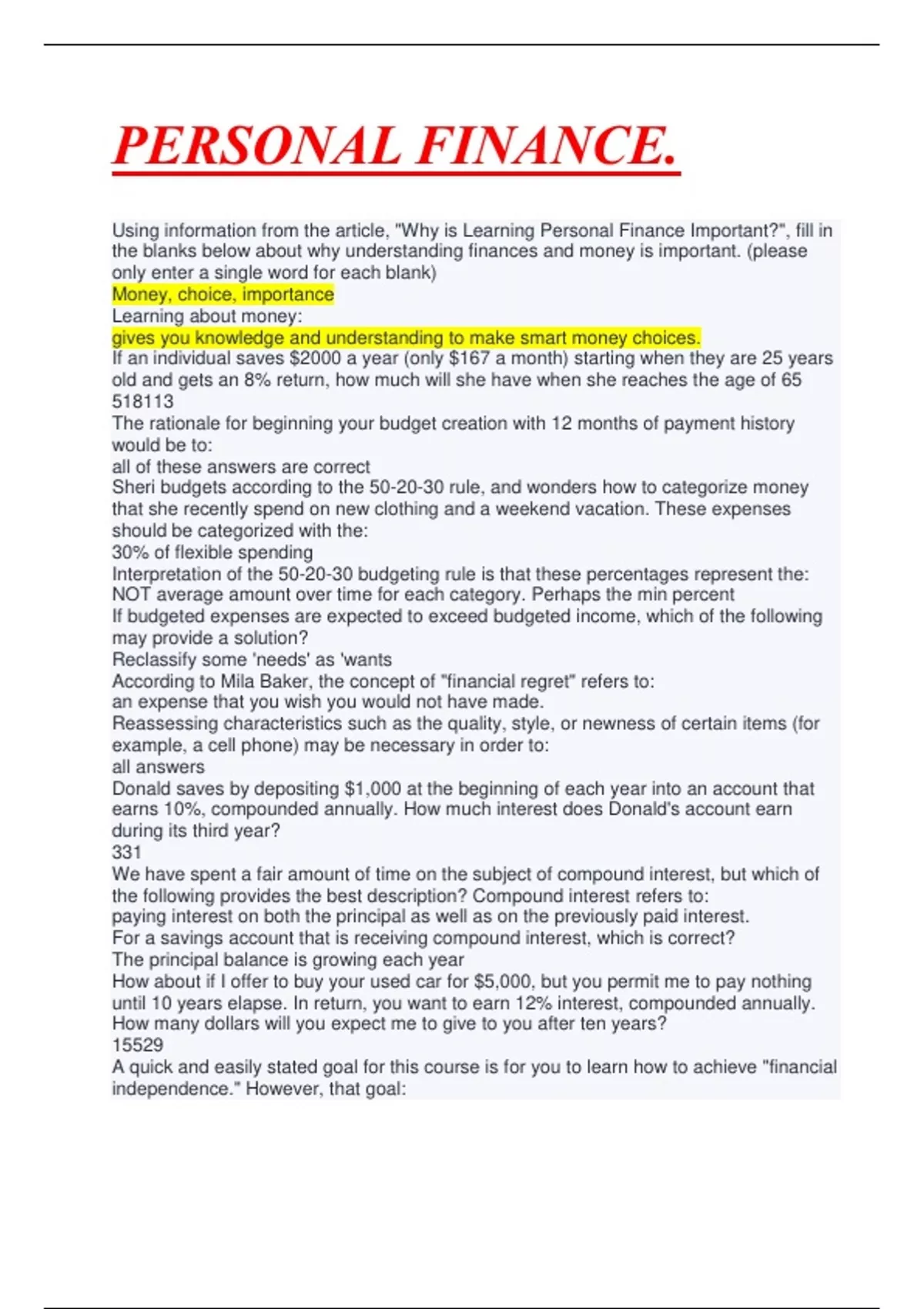 PERSONAL FINANCE.

Using information from the article, "Why is Learning Personal Finance Important?", fill in the blanks below about why understanding finances and money is important. (please only enter a single word for each blank)
Money, choice, importance
Learning about money:
gives you knowledge and understanding to make smart money choices.
If an individual saves \$2000 a year (only \$167 a month) starting when they are 25 years old and gets an 8% return, how much will she have when she reaches the age of 65
518113
The rationale for beginning your budget creation with 12 months of payment history would be to:
all of these answers are correct
Sheri budgets according to the 50-20-30 rule, and wonders how to categorize money that she recently spend on new clothing and a weekend vacation. These expenses should be categorized with the:
30% of flexible spending
Interpretation of the 50-20-30 budgeting rule is that these percentages represent the:
NOT average amount over time for each category. Perhaps the min percent
If budgeted expenses are expected to exceed budgeted income, which of the following may provide a solution?
Reclassify some 'needs' as 'wants
According to Mila Baker, the concept of "financial regret" refers to:
an expense that you wish you would not have made.
Reassessing characteristics such as the quality, style, or newness of certain items (for example, a cell phone) may be necessary in order to:
all answers
Donald saves by depositing \$1,000 at the beginning of each year into an account that earns 10%, compounded annually. How much interest does Donald's account earn during its third year?
331
We have spent a fair amount of time on the subject of compound interest, but which of the following provides the best description? Compound interest refers to:
paying interest on both the principal as well as on the previously paid interest.
For a savings account that is receiving compound interest, which is correct?
The principal balance is growing each year
How about if I offer to buy your used car for \$5,000, but you permit me to pay nothing until 10 years elapse. In return, you want to earn 12% interest, compounded annually. How many dollars will you expect me to give to you after ten years?
15529
A quick and easily stated goal for this course is for you to learn how to achieve "financial independence." However, that goal: